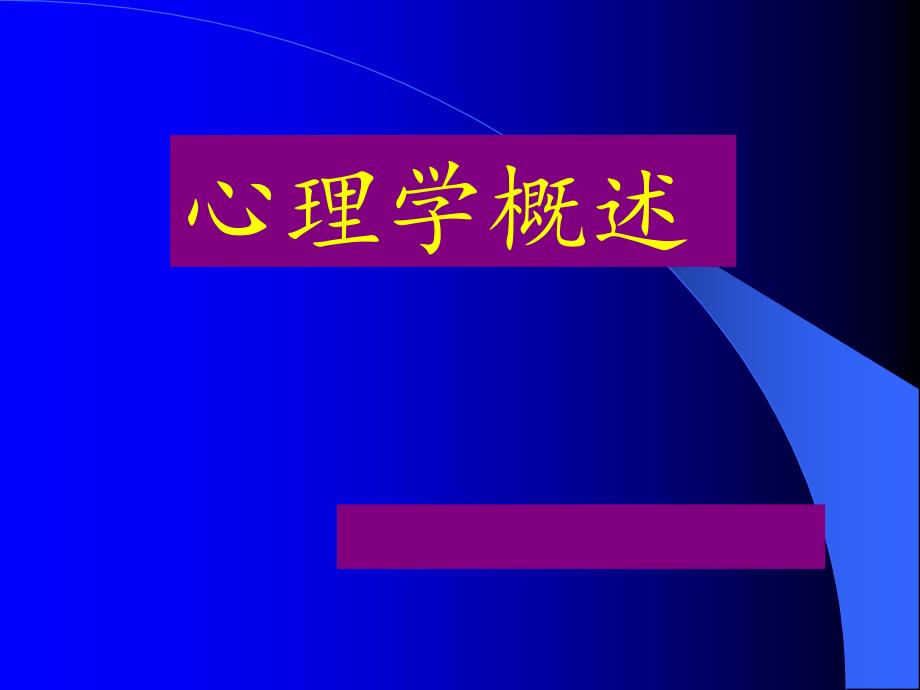 心理学概述